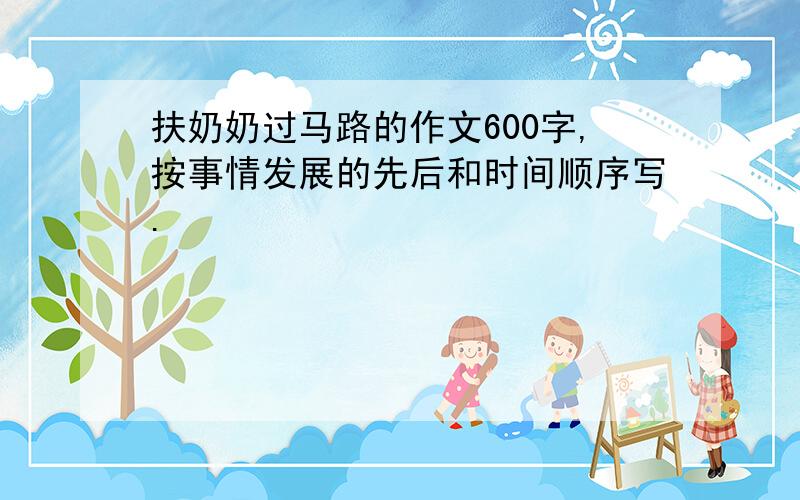 扶奶奶过马路的作文600字,按事情发展的先后和时间顺序写.